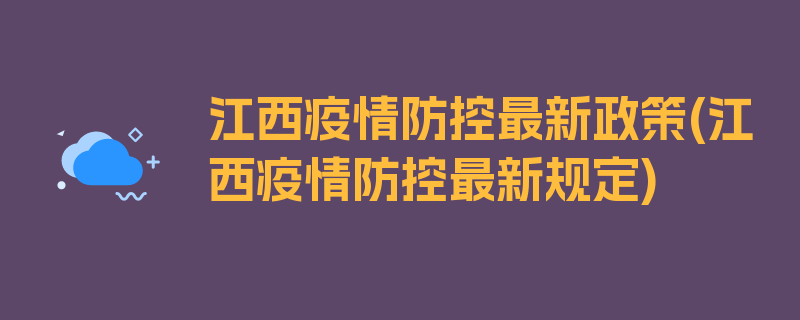 江西疫情防控最新政策(江西疫情防控最新规定)